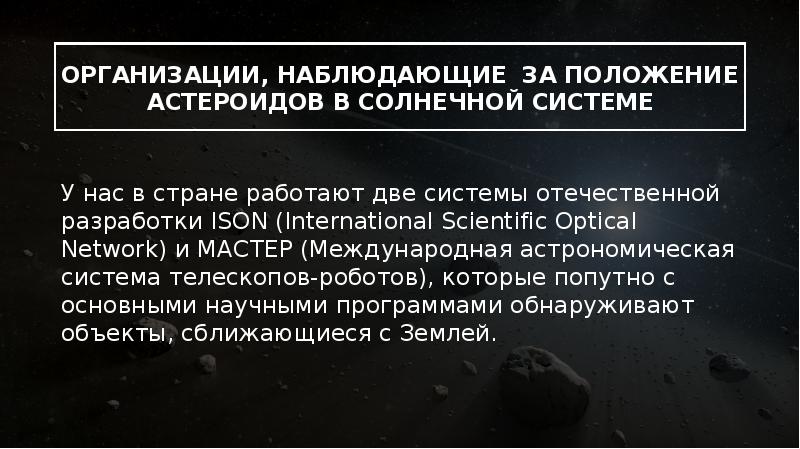 ОРГАНИЗАЦИИ, НАБЛЮДАЮЩИЕ ЗА ПОЛОЖЕНИЕ АСТЕРОИДОВ В СОЛНЕЧНОЙ СИСТЕМЕ

У нас в стране работают две системы отечественной разработки ISON (International Scientific Optical Network) и МАСТЕР (Международная астрономическая система телескопов-роботов), которые попутно с основными научными программами обнаруживают объекты, сближающиеся с Землей.